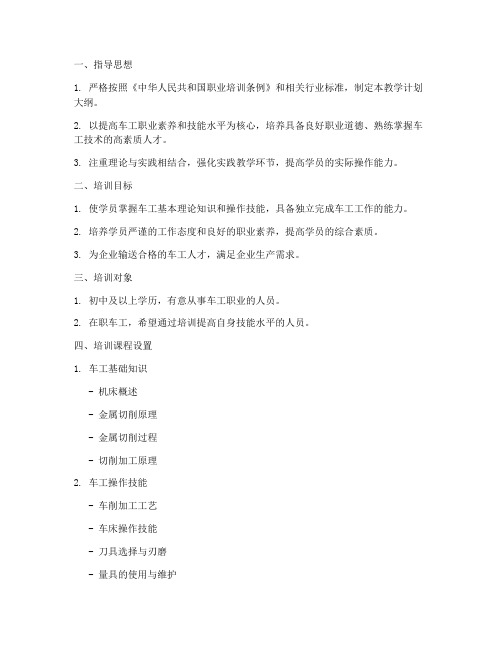 一、指导思想

1. 严格按照《中华人民共和国职业培训条例》和相关行业标准，制定本教学计划大纲。

2. 以提高车工职业素养和技能水平为核心，培养具备良好职业道德、熟练掌握车工技术的高素质人才。

3. 注重理论与实践相结合，强化实践教学环节，提高学员的实际操作能力。

二、培训目标

1. 使学员掌握车工基本理论知识和操作技能，具备独立完成车工工作的能力。

2. 培养学员严谨的工作态度和良好的职业素养，提高学员的综合素质。

3. 为企业输送合格的车工人才，满足企业生产需求。

三、培训对象

1. 初中及以上学历，有意从事车工职业的人员。

2. 在职车工，希望通过培训提高自身技能水平的人员。

四、培训课程设置

1. 车工基础知识

- 机床概述

- 金属切削原理

- 金属切削过程

- 切削加工原理

2. 车工操作技能

- 车削加工工艺

- 车床操作技能

- 刀具选择与刃磨

- 量具的使用与维护